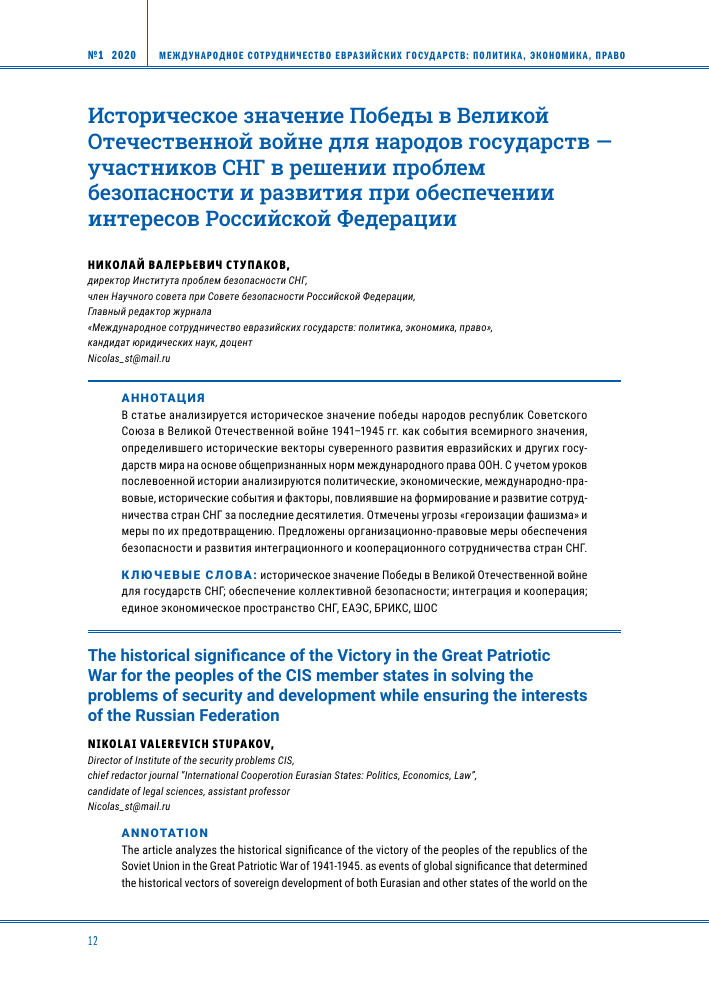 №1 2020 МЕЖДУНАРОДНОЕ СОТРУДНИЧЕСТВО ЕВРАЗИЙСКИХ ГОСУДАРСТВ: ПОЛИТИКА, ЭКОНОМИКА, ПРАВО

Историческое значение Победы в Великой Отечественной войне для народов государств — участников СНГ в решении проблем безопасности и развития при обеспечении интересов Российской Федерации

НИКОЛАЙ ВАЛЕРЬЕВИЧ СТУПАКОВ,
директор Института проблем безопасности СНГ,
член Научного совета при Совете безопасности Российской Федерации,
Главный редактор журнала
«Международное сотрудничество евразийских государств: политика, экономика, право»,
кандидат юридических наук, доцент
Nicolas_st@mail.ru

АННОТАЦИЯ
В статье анализируется историческое значение победы народов республик Советского Союза в Великой Отечественной войне 1941–1945 гг. как события всемирного значения, определившего исторические векторы суверенного развития евразийских и других государств мира на основе общепризнанных норм международного права ООН. С учетом уроков послевоенной истории анализируются политические, экономические, международно-правовые, исторические события и факторы, повлиявшие на формирование и развитие сотрудничества стран СНГ за последние десятилетия. Отмечены угрозы «героизации фашизма» и меры по их предотвращению. Предложены организационно-правовые меры обеспечения безопасности и развития интеграционного и кооперационного сотрудничества стран СНГ.

КЛЮЧЕВЫЕ СЛОВА: историческое значение Победы в Великой Отечественной войне для государств СНГ; обеспечение коллективной безопасности; интеграция и кооперация; единое экономическое пространство СНГ, ЕАЭС, БРИКС, ШОС

The historical significance of the Victory in the Great Patriotic War for the peoples of the CIS member states in solving the problems of security and development while ensuring the interests of the Russian Federation

NIKOLAI VALEREVICH STUPAKOV,
Director of Institute of the security problems CIS,
chief redactor journal "International Cooperotion Eurasian States: Politics, Economics, Law",
candidate of legal sciences, assistant professor
Nicolas_st@mail.ru

ANNOTATION
The article analyzes the historical significance of the victory of the peoples of the republics of the Soviet Union in the Great Patriotic War of 1941-1945. as events of global significance that determined the historical vectors of sovereign development of both Eurasian and other states of the world on the

12